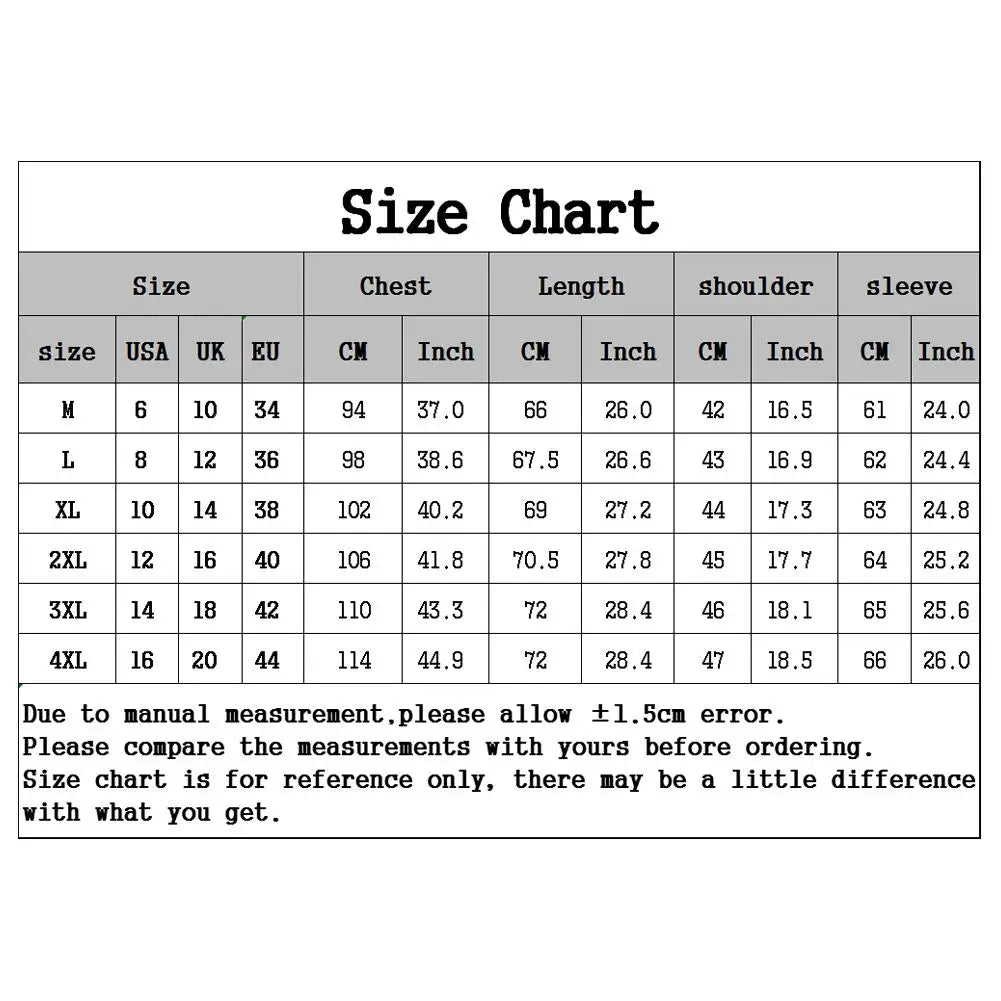 Size Chart

| Size | | | | Chest | | Length | | shoulder | | sleeve | |
|---|---|---|---|---|---|---|---|---|---|---|---|
| size | USA | UK | EU | CM | Inch | CM | Inch | CM | Inch | CM | Inch |
| M | 6 | 10 | 34 | 94 | 37.0 | 66 | 26.0 | 42 | 16.5 | 61 | 24.0 |
| L | 8 | 12 | 36 | 98 | 38.6 | 67.5 | 26.6 | 43 | 16.9 | 62 | 24.4 |
| XL | 10 | 14 | 38 | 102 | 40.2 | 69 | 27.2 | 44 | 17.3 | 63 | 24.8 |
| 2XL | 12 | 16 | 40 | 106 | 41.8 | 70.5 | 27.8 | 45 | 17.7 | 64 | 25.2 |
| 3XL | 14 | 18 | 42 | 110 | 43.3 | 72 | 28.4 | 46 | 18.1 | 65 | 25.6 |
| 4XL | 16 | 20 | 44 | 114 | 44.9 | 72 | 28.4 | 47 | 18.5 | 66 | 26.0 |

Due to manual measurement,please allow ±1.5cm error.
Please compare the measurements with yours before ordering.
Size chart is for reference only, there may be a little difference with what you get.